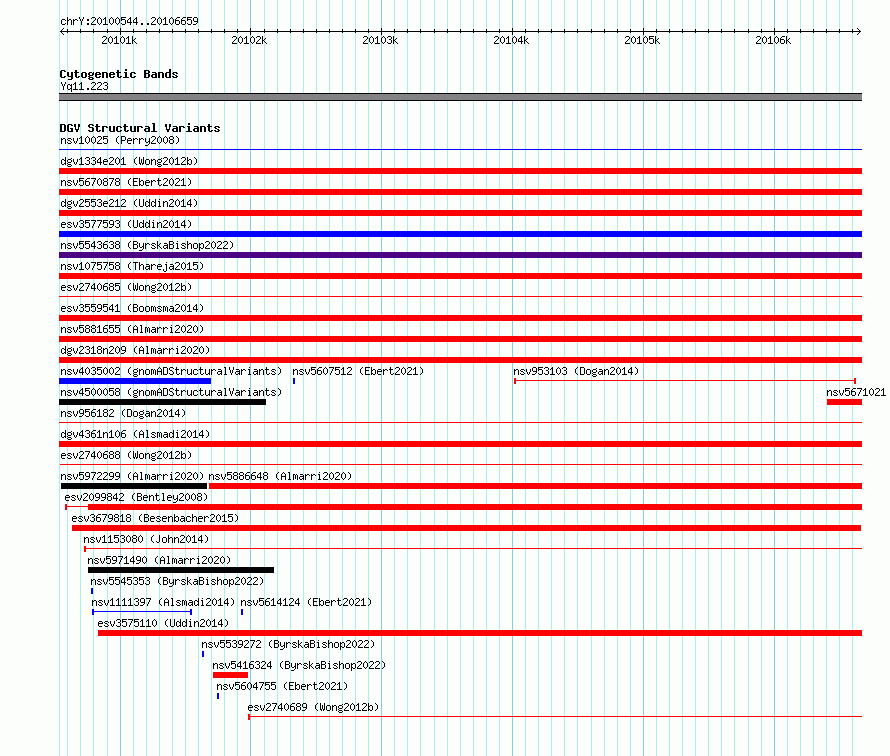 chrY:20100544..20106659

20101k 20102k 20103k 20104k 20105k 20106k

Cytogenetic Bands
Yq11.223

DGV Structural Variants
nsv10025 (Perry2008)
dgv1334e201 (Wong2012b)
nsv5670878 (Ebert2021)
dgv2553e212 (Uddin2014)
esv3577593 (Uddin2014)
nsv5543638 (ByrskaBishop2022)
nsv1075758 (Thareja2015)
esv2740685 (Wong2012b)
esv3559541 (Boomsma2014)
nsv5881655 (Almarri2020)
dgv2318n209 (Almarri2020)
nsv4035002 (gnomADStructuralVariants) nsv5607512 (Ebert2021) nsv953103 (Dogan2014)
nsv4500058 (gnomADStructuralVariants) nsv5671021
nsv956182 (Dogan2014)
dgv4361n106 (Alsmadi2014)
esv2740688 (Wong2012b)
nsv5972299 (Almarri2020) nsv5886648 (Almarri2020)
esv2099842 (Bentley2008)
esv3679818 (Besenbacher2015)
nsv1153080 (John2014)
nsv5971490 (Almarri2020)
nsv5545353 (ByrskaBishop2022)
nsv1111397 (Alsmadi2014) nsv5614124 (Ebert2021)
esv3575110 (Uddin2014)
nsv5539272 (ByrskaBishop2022)
nsv5416324 (ByrskaBishop2022)
nsv5604755 (Ebert2021)
esv2740689 (Wong2012b)